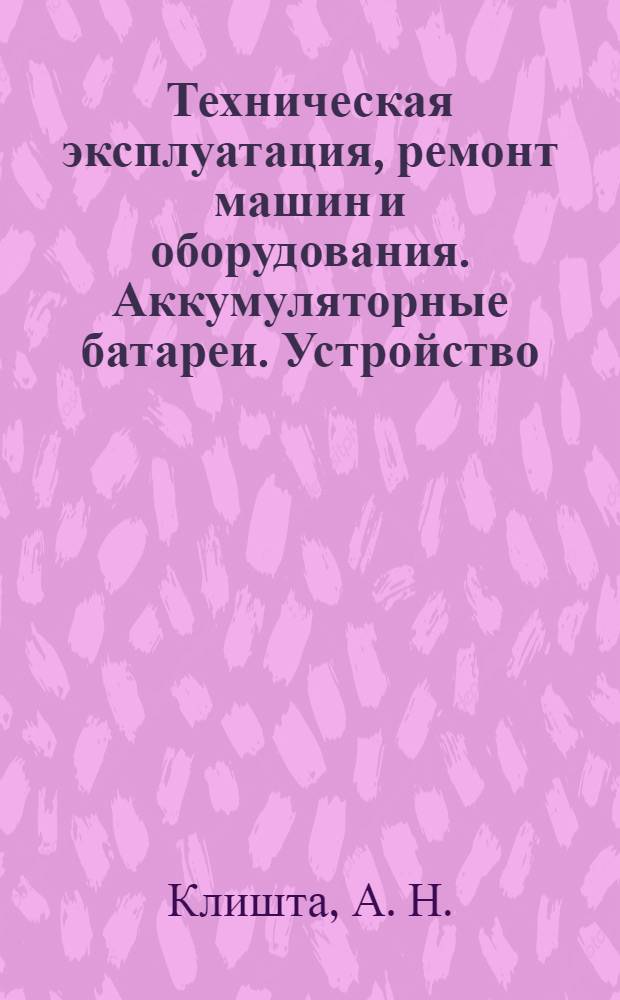 Техническая эксплуатация, ремонт машин и оборудования. Аккумуляторные батареи. Устройство

Клишта, А. Н.